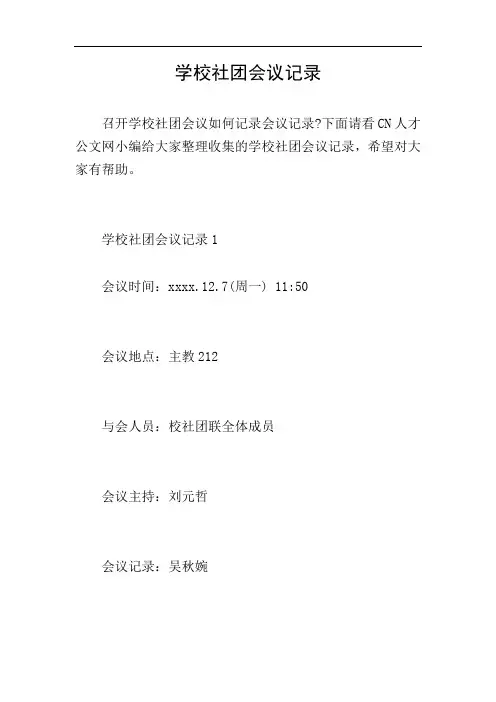 学校社团会议记录

召开学校社团会议如何记录会议记录?下面请看CN人才公文网小编给大家整理收集的学校社团会议记录，希望对大家有帮助。

学校社团会议记录1

会议时间：xxxx.12.7(周一) 11:50

会议地点：主教212

与会人员：校社团联全体成员

会议主持：刘元哲

会议记录：吴秋婉